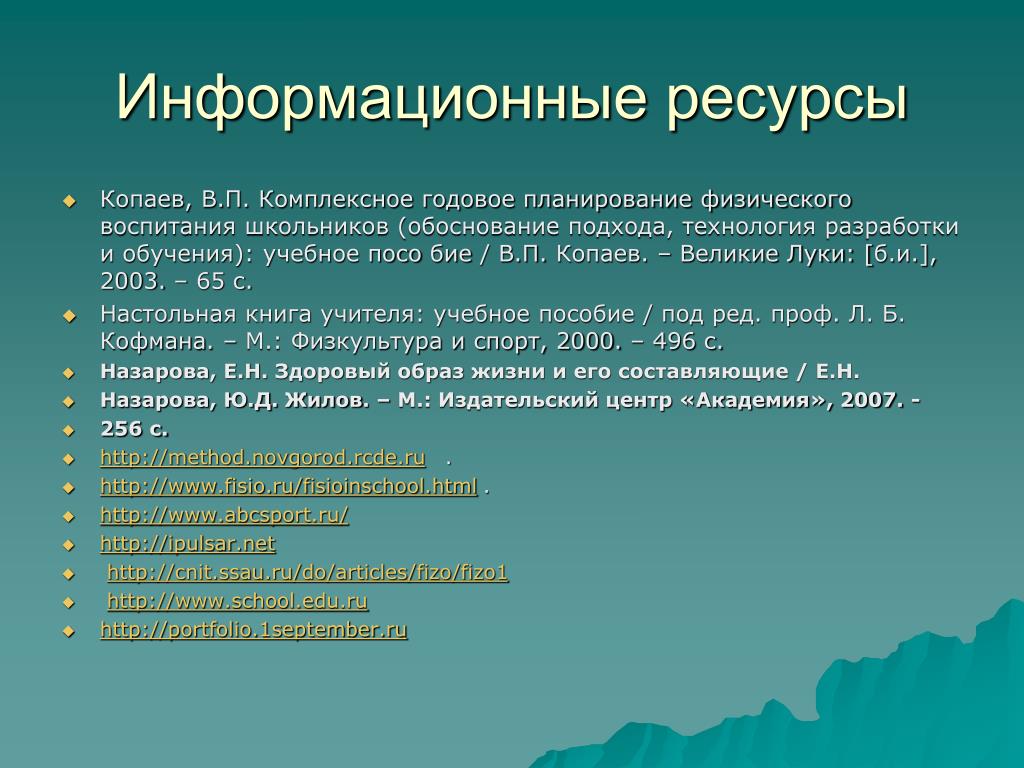 Информационные ресурсы

Копаев, В.П. Комплексное годовое планирование физического воспитания школьников (обоснование подхода, технология разработки и обучения): учебное посо бие / В.П. Копаев. – Великие Луки: [б.и.], 2003. – 65 с.

Настольная книга учителя: учебное пособие / под ред. проф. Л. Б. Кофмана. – М.: Физкультура и спорт, 2000. – 496 с.

Назарова, Е.Н. Здоровый образ жизни и его составляющие / Е.Н.

Назарова, Ю.Д. Жилов. – М.: Издательский центр «Академия», 2007. -

256 с.

http://method.novgorod.rcde.ru .

http://www.fisio.ru/fisioinschool.html .

http://www.abcsport.ru/

http://ipulsar.net

http://cnit.ssau.ru/do/articles/fizo/fizo1

http://www.school.edu.ru

http://portfolio.1september.ru